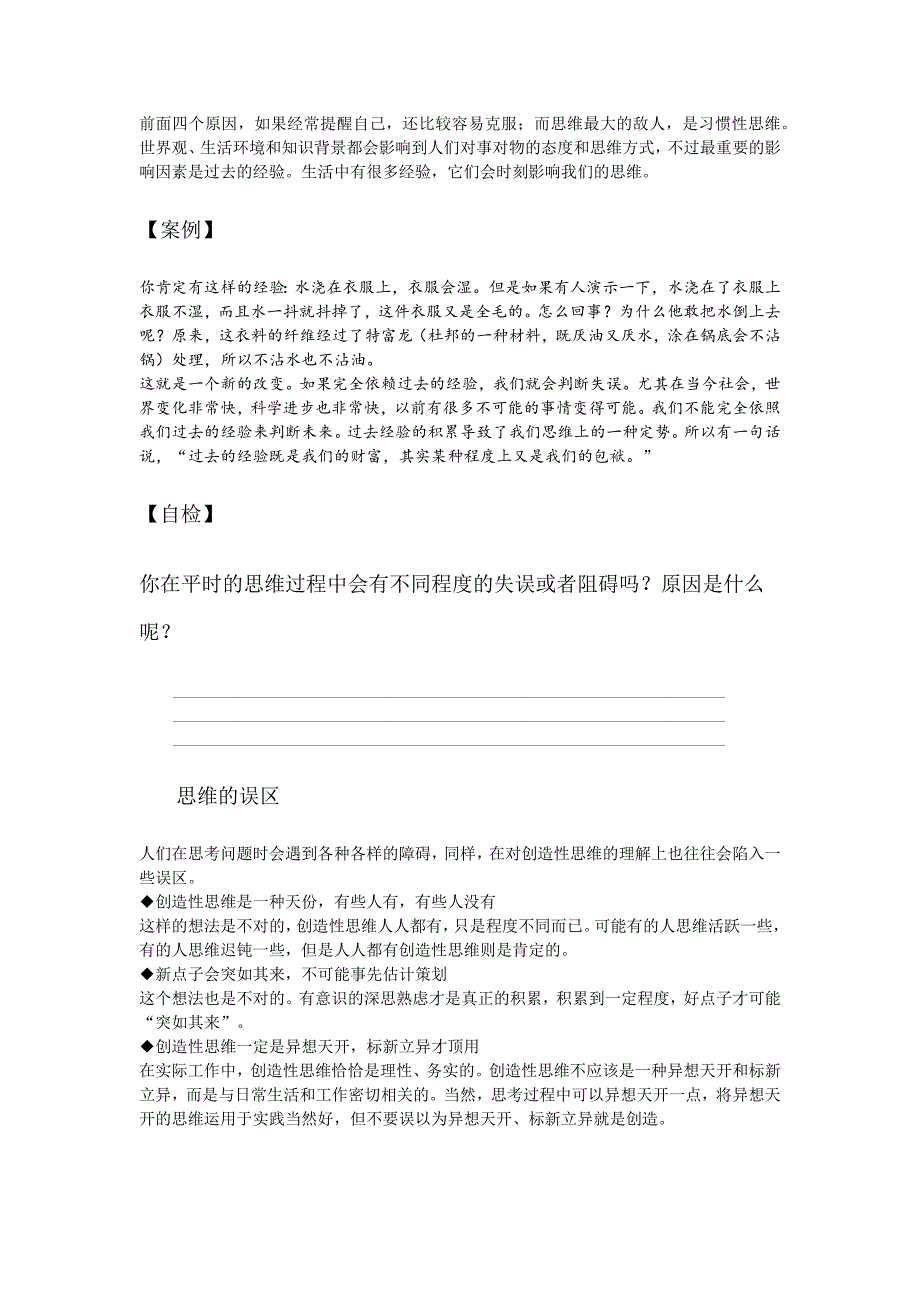 前面四个原因，如果经常提醒自己，还比较容易克服；而思维最大的敌人，是习惯性思维。世界观、生活环境和知识背景都会影响到人们对事对物的态度和思维方式，不过最重要的影响因素是过去的经验。生活中有很多经验，它们会时刻影响我们的思维。

【案例】

你肯定有这样的经验：水浇在衣服上，衣服会湿。但是如果有人演示一下，水浇在了衣服上衣服不湿，而且水一抖就抖掉了，这件衣服又是全毛的。怎么回事？为什么他敢把水倒上去呢？原来，这衣料的纤维经过了特富龙（杜邦的一种材料，既厌油又厌水，涂在锅底会不沾锅）处理，所以不沾水也不沾油。
这就是一个新的改变。如果完全依赖过去的经验，我们就会判断失误。尤其在当今社会，世界变化非常快，科学进步也非常快，以前有很多不可能的事情变得可能。我们不能完全依照我们过去的经验来判断未来。过去经验的积累导致了我们思维上的一种定势。所以有一句话说，“过去的经验既是我们的财富，其实某种程度上又是我们的包袱。”

【自检】

你在平时的思维过程中会有不同程度的失误或者阻碍吗？原因是什么呢？

思维的误区

人们在思考问题时会遇到各种各样的障碍，同样，在对创造性思维的理解上也往往会陷入一些误区。
◆创造性思维是一种天份，有些人有，有些人没有
这样的想法是不对的，创造性思维人人都有，只是程度不同而已。可能有的人思维活跃一些，有的人思维迟钝一些，但是人人都有创造性思维则是肯定的。
◆新点子会突如其来，不可能事先估计策划
这个想法也是不对的。有意识的深思熟虑才是真正的积累，积累到一定程度，好点子才可能“突如其来”。
◆创造性思维一定是异想天开，标新立异才顶用
在实际工作中，创造性思维恰恰是理性、务实的。创造性思维不应该是一种异想天开和标新立异，而是与日常生活和工作密切相关的。当然，思考过程中可以异想天开一点，将异想天开的思维运用于实践当然好，但不要误以为异想天开、标新立异就是创造。